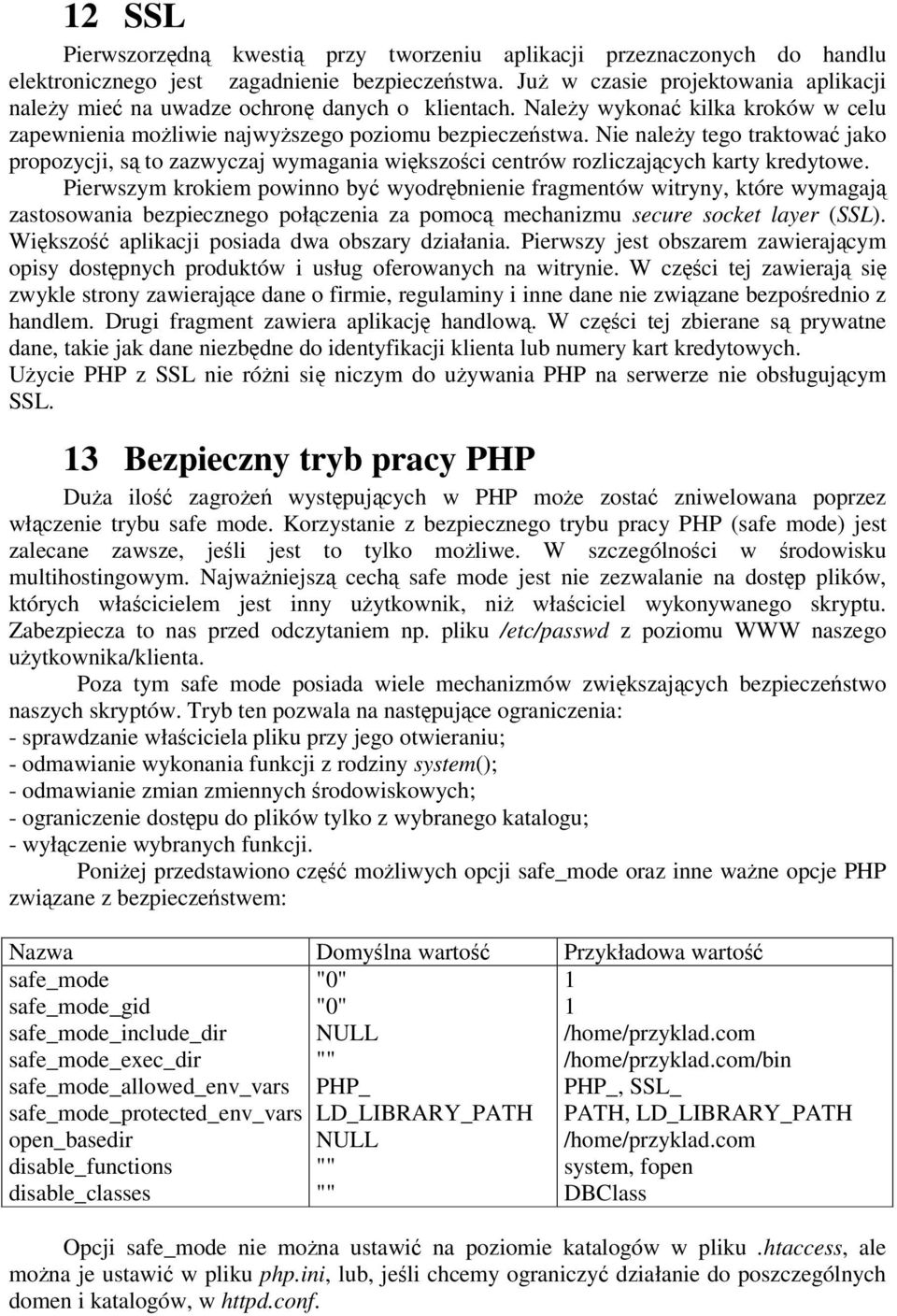 12 SSL

Pierwszorzędną kwestią przy tworzeniu aplikacji przeznaczonych do handlu elektronicznego jest zagadnienie bezpieczeństwa. Już w czasie projektowania aplikacji należy mieć na uwadze ochronę danych o klientach. Należy wykonać kilka kroków w celu zapewnienia możliwie najwyższego poziomu bezpieczeństwa. Nie należy tego traktować jako propozycji, są to zazwyczaj wymagania większości centrów rozliczających karty kredytowe.

Pierwszym krokiem powinno być wyodrębnienie fragmentów witryny, które wymagają zastosowania bezpiecznego połączenia za pomocą mechanizmu secure socket layer (SSL). Większość aplikacji posiada dwa obszary działania. Pierwszy jest obszarem zawierającym opisy dostępnych produktów i usług oferowanych na witrynie. W części tej zawierają się zwykle strony zawierające dane o firmie, regulaminy i inne dane nie związane bezpośrednio z handlem. Drugi fragment zawiera aplikację handlową. W części tej zbierane są prywatne dane, takie jak dane niezbędne do identyfikacji klienta lub numery kart kredytowych. Użycie PHP z SSL nie różni się niczym do używania PHP na serwerze nie obsługującym SSL.

13 Bezpieczny tryb pracy PHP

Duża ilość zagrożeń występujących w PHP może zostać zniwelowana poprzez włączenie trybu safe mode. Korzystanie z bezpiecznego trybu pracy PHP (safe mode) jest zalecane zawsze, jeśli jest to tylko możliwe. W szczególności w środowisku multihostingowym. Najważniejszą cechą safe mode jest nie zezwalanie na dostęp plików, których właścicielem jest inny użytkownik, niż właściciel wykonywanego skryptu. Zabezpiecza to nas przed odczytaniem np. pliku /etc/passwd z poziomu WWW naszego użytkownika/klienta.

Poza tym safe mode posiada wiele mechanizmów zwiększających bezpieczeństwo naszych skryptów. Tryb ten pozwala na następujące ograniczenia:
- sprawdzanie właściciela pliku przy jego otwieraniu;
- odmawianie wykonania funkcji z rodziny system();
- odmawianie zmian zmiennych środowiskowych;
- ograniczenie dostępu do plików tylko z wybranego katalogu;
- wyłączenie wybranych funkcji.

Poniżej przedstawiono część możliwych opcji safe_mode oraz inne ważne opcje PHP związane z bezpieczeństwem:

| Nazwa | Domyślna wartość | Przykładowa wartość |
|---|---|---|
| safe_mode | "0" | 1 |
| safe_mode_gid | "0" | 1 |
| safe_mode_include_dir | NULL | /home/przyklad.com |
| safe_mode_exec_dir | "" | /home/przyklad.com/bin |
| safe_mode_allowed_env_vars | PHP_ | PHP_, SSL_ |
| safe_mode_protected_env_vars | LD_LIBRARY_PATH | PATH, LD_LIBRARY_PATH |
| open_basedir | NULL | /home/przyklad.com |
| disable_functions | "" | system, fopen |
| disable_classes | "" | DBClass |

Opcji safe_mode nie można ustawić na poziomie katalogów w pliku .htaccess, ale można je ustawić w pliku php.ini, lub, jeśli chcemy ograniczyć działanie do poszczególnych domen i katalogów, w httpd.conf.